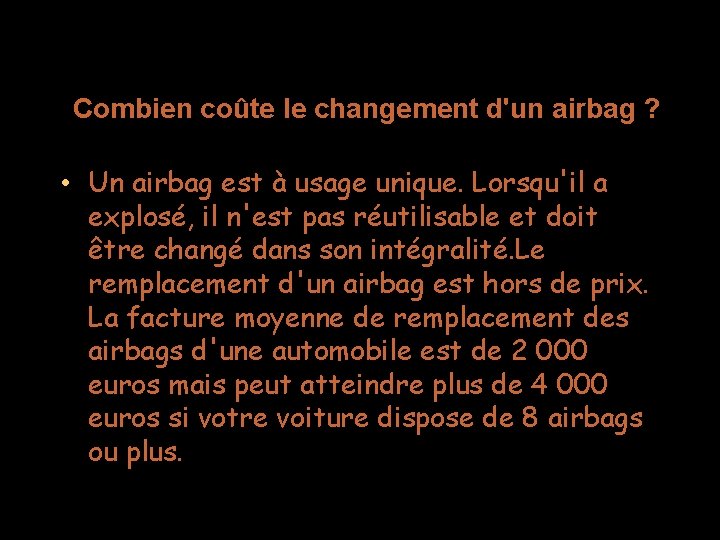 Combien coûte le changement d'un airbag ?

• Un airbag est à usage unique. Lorsqu'il a explosé, il n'est pas réutilisable et doit être changé dans son intégralité.Le remplacement d'un airbag est hors de prix. La facture moyenne de remplacement des airbags d'une automobile est de 2 000 euros mais peut atteindre plus de 4 000 euros si votre voiture dispose de 8 airbags ou plus.